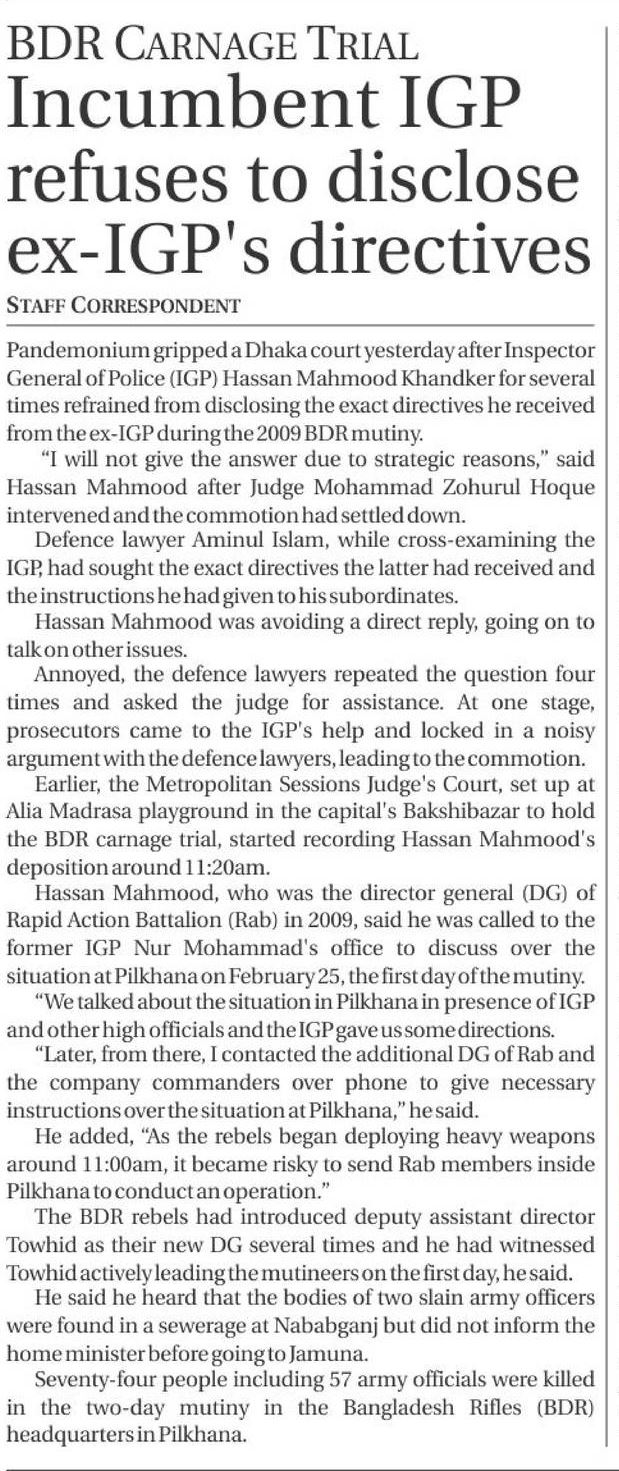 BDR CARNAGE TRIAL
Incumbent IGP refuses to disclose ex-IGP's directives

STAFF CORRESPONDENT

Pandemonium gripped a Dhaka court yesterday after Inspector General of Police (IGP) Hassan Mahmood Khandker for several times refrained from disclosing the exact directives he received from the ex-IGP during the 2009 BDR mutiny.

"I will not give the answer due to strategic reasons," said Hassan Mahmood after Judge Mohammad Zohurul Hoque intervened and the commotion had settled down.

Defence lawyer Aminul Islam, while cross-examining the IGP, had sought the exact directives the latter had received and the instructions he had given to his subordinates.

Hassan Mahmood was avoiding a direct reply, going on to talk on other issues.

Annoyed, the defence lawyers repeated the question four times and asked the judge for assistance. At one stage, prosecutors came to the IGP's help and locked in a noisy argument with the defence lawyers, leading to the commotion.

Earlier, the Metropolitan Sessions Judge's Court, set up at Alia Madrasa playground in the capital's Bakshibazar to hold the BDR carnage trial, started recording Hassan Mahmood's deposition around 11:20am.

Hassan Mahmood, who was the director general (DG) of Rapid Action Battalion (Rab) in 2009, said he was called to the former IGP Nur Mohammad's office to discuss over the situation at Pilkhana on February 25, the first day of the mutiny.

"We talked about the situation in Pilkhana in presence of IGP and other high officials and the IGP gave us some directions.

"Later, from there, I contacted the additional DG of Rab and the company commanders over phone to give necessary instructions over the situation at Pilkhana," he said.

He added, "As the rebels began deploying heavy weapons around 11:00am, it became risky to send Rab members inside Pilkhana to conduct an operation."

The BDR rebels had introduced deputy assistant director Towhid as their new DG several times and he had witnessed Towhid actively leading the mutineers on the first day, he said.

He said he heard that the bodies of two slain army officers were found in a sewerage at Nababganj but did not inform the home minister before going to Jamuna.

Seventy-four people including 57 army officials were killed in the two-day mutiny in the Bangladesh Rifles (BDR) headquarters in Pilkhana.